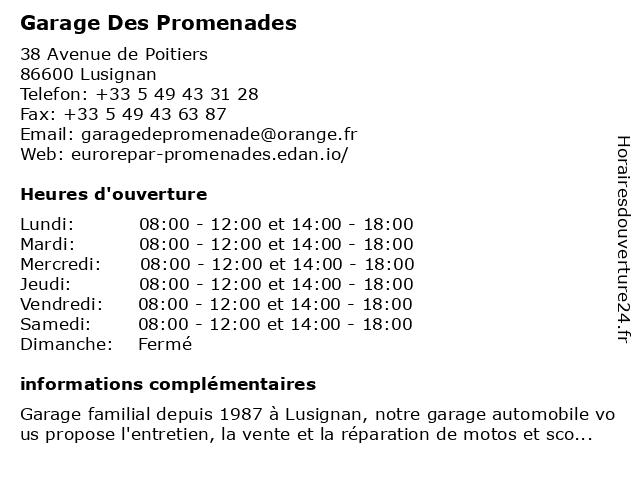 Garage Des Promenades

38 Avenue de Poitiers
86600 Lusignan
Telefon: +33 5 49 43 31 28
Fax: +33 5 49 43 63 87
Email: garagedepromenade@orange.fr
Web: eurorepar-promenades.edan.io/

Heures d'ouverture

| | |
|---|---|
| Lundi: | 08:00 - 12:00 et 14:00 - 18:00 |
| Mardi: | 08:00 - 12:00 et 14:00 - 18:00 |
| Mercredi: | 08:00 - 12:00 et 14:00 - 18:00 |
| Jeudi: | 08:00 - 12:00 et 14:00 - 18:00 |
| Vendredi: | 08:00 - 12:00 et 14:00 - 18:00 |
| Samedi: | 08:00 - 12:00 et 14:00 - 18:00 |
| Dimanche: | Fermé |

informations complémentaires

Garage familial depuis 1987 à Lusignan, notre garage automobile vous propose l'entretien, la vente et la réparation de motos et sco...

Horairesdouverture24.fr